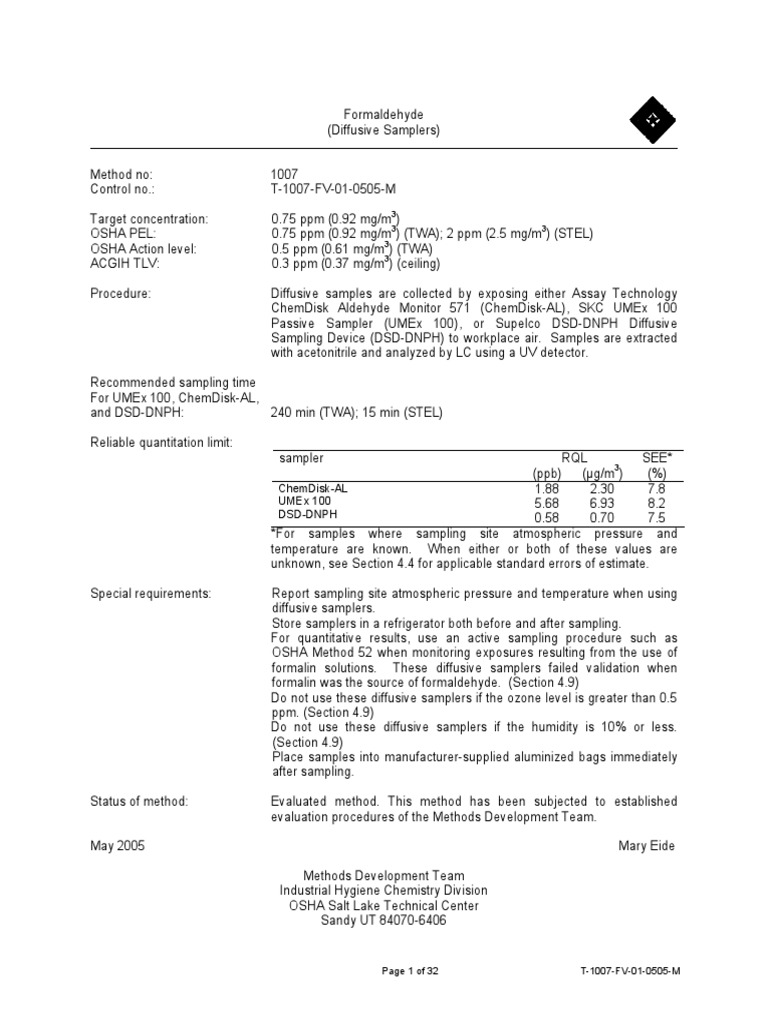 Formaldehyde
(Diffusive Samplers)

Method no: 1007
Control no.: T-1007-FV-01-0505-M

Target concentration: 0.75 ppm (0.92 mg/m$^3$)
OSHA PEL: 0.75 ppm (0.92 mg/m$^3$) (TWA); 2 ppm (2.5 mg/m$^3$) (STEL)
OSHA Action level: 0.5 ppm (0.61 mg/m$^3$) (TWA)
ACGIH TLV: 0.3 ppm (0.37 mg/m$^3$) (ceiling)

Procedure: Diffusive samples are collected by exposing either Assay Technology ChemDisk Aldehyde Monitor 571 (ChemDisk-AL), SKC UMEx 100 Passive Sampler (UMEx 100), or Supelco DSD-DNPH Diffusive Sampling Device (DSD-DNPH) to workplace air. Samples are extracted with acetonitrile and analyzed by LC using a UV detector.

Recommended sampling time For UMEx 100, ChemDisk-AL, and DSD-DNPH: 240 min (TWA); 15 min (STEL)

Reliable quantitation limit:

| sampler | RQL (ppb) | RQL (µg/m$^3$) | SEE* (%) |
|---|---|---|---|
| ChemDisk-AL | 1.88 | 2.30 | 7.8 |
| UMEx 100 | 5.68 | 6.93 | 8.2 |
| DSD-DNPH | 0.58 | 0.70 | 7.5 |

*For samples where sampling site atmospheric pressure and temperature are known. When either or both of these values are unknown, see Section 4.4 for applicable standard errors of estimate.

Special requirements: Report sampling site atmospheric pressure and temperature when using diffusive samplers.
Store samplers in a refrigerator both before and after sampling.
For quantitative results, use an active sampling procedure such as OSHA Method 52 when monitoring exposures resulting from the use of formalin solutions. These diffusive samplers failed validation when formalin was the source of formaldehyde. (Section 4.9)
Do not use these diffusive samplers if the ozone level is greater than 0.5 ppm. (Section 4.9)
Do not use these diffusive samplers if the humidity is 10% or less. (Section 4.9)
Place samples into manufacturer-supplied aluminized bags immediately after sampling.

Status of method: Evaluated method. This method has been subjected to established evaluation procedures of the Methods Development Team.

May 2005 Mary Eide

Methods Development Team
Industrial Hygiene Chemistry Division
OSHA Salt Lake Technical Center
Sandy UT 84070-6406

Page 1 of 32 T-1007-FV-01-0505-M